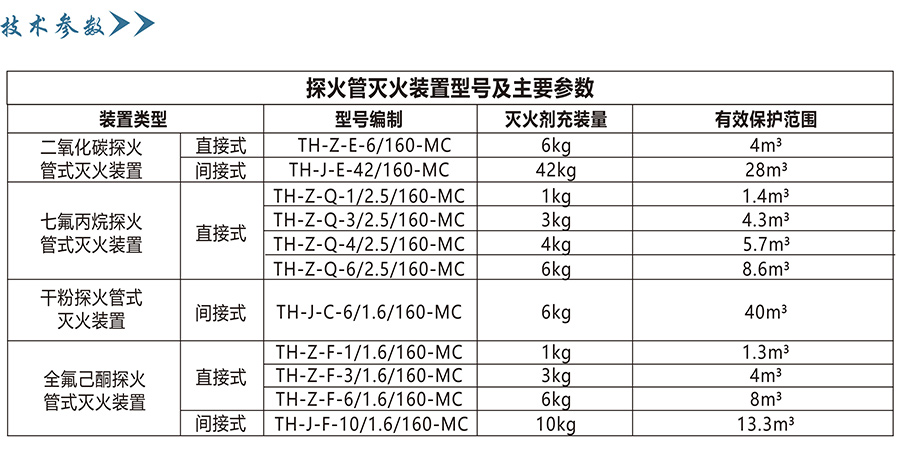 技术参数

| 探火管灭火装置型号及主要参数 | | | | |
|---|---|---|---|---|
| 装置类型 | | 型号编制 | 灭火剂充装量 | 有效保护范围 |
| 二氧化碳探火管式灭火装置 | 直接式 | TH-Z-E-6/160-MC | 6kg | 4m³ |
| | 间接式 | TH-J-E-42/160-MC | 42kg | 28m³ |
| 七氟丙烷探火管式灭火装置 | 直接式 | TH-Z-Q-1/2.5/160-MC | 1kg | 1.4m³ |
| | | TH-Z-Q-3/2.5/160-MC | 3kg | 4.3m³ |
| | | TH-Z-Q-4/2.5/160-MC | 4kg | 5.7m³ |
| | | TH-Z-Q-6/2.5/160-MC | 6kg | 8.6m³ |
| 干粉探火管式灭火装置 | 间接式 | TH-J-C-6/1.6/160-MC | 6kg | 40m³ |
| 全氟己酮探火管式灭火装置 | 直接式 | TH-Z-F-1/1.6/160-MC | 1kg | 1.3m³ |
| | | TH-Z-F-3/1.6/160-MC | 3kg | 4m³ |
| | | TH-Z-F-6/1.6/160-MC | 6kg | 8m³ |
| | 间接式 | TH-J-F-10/1.6/160-MC | 10kg | 13.3m³ |